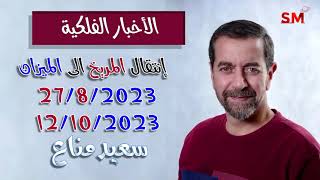 SM

الأخبار الفلكية

إنتقال المريخ الى الميزان

27/8/2023

12/10/2023

سعيد مناع